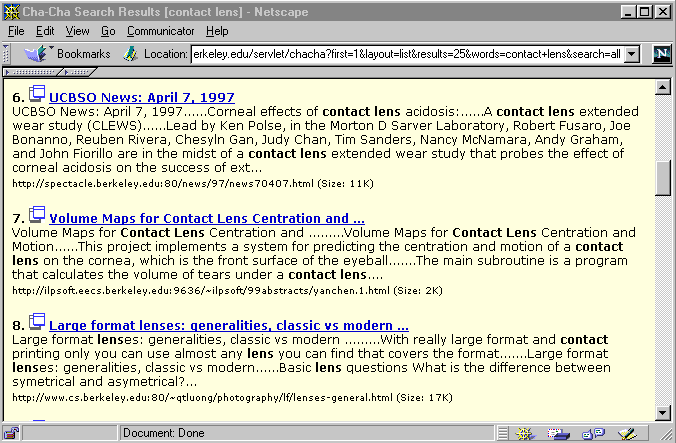 Cha-Cha Search Results [contact lens] - Netscape

File Edit View Go Communicator Help

Bookmarks Location: erkeley.edu/servlet/chacha?first=1&layout=list&results=25&words=contact+lens&search=all

6. UCBSO News: April 7, 1997
UCBSO News: April 7, 1997......Corneal effects of contact lens acidosis:......A contact lens extended wear study (CLEWS)......Lead by Ken Polse, in the Morton D Sarver Laboratory, Robert Fusaro, Joe Bonanno, Reuben Rivera, Chesyln Gan, Judy Chan, Tim Sanders, Nancy McNamara, Andy Graham, and John Fiorillo are in the midst of a contact lens extended wear study that probes the effect of corneal acidosis on the success of ext...
http://spectacle.berkeley.edu:80/news/97/news70407.html (Size: 11K)

7. Volume Maps for Contact Lens Centration and ...
Volume Maps for Contact Lens Centration and .........Volume Maps for Contact Lens Centration and Motion......This project implements a system for predicting the centration and motion of a contact lens on the cornea, which is the front surface of the eyeball.......The main subroutine is a program that calculates the volume of tears under a contact lens....
http://ilpsoft.eecs.berkeley.edu:9636/~ilpsoft/99abstracts/yanchen.1.html (Size: 2K)

8. Large format lenses: generalities, classic vs modern ...
Large format lenses: generalities, classic vs modern .........With really large format and contact printing only you can use almost any lens you can find that covers the format.......Large format lenses: generalities, classic vs modern......Basic lens questions What is the difference between symetrical and asymetrical?...
http://www.cs.berkeley.edu:80/~qtluong/photography/lf/lenses-general.html (Size: 17K)

Document: Done